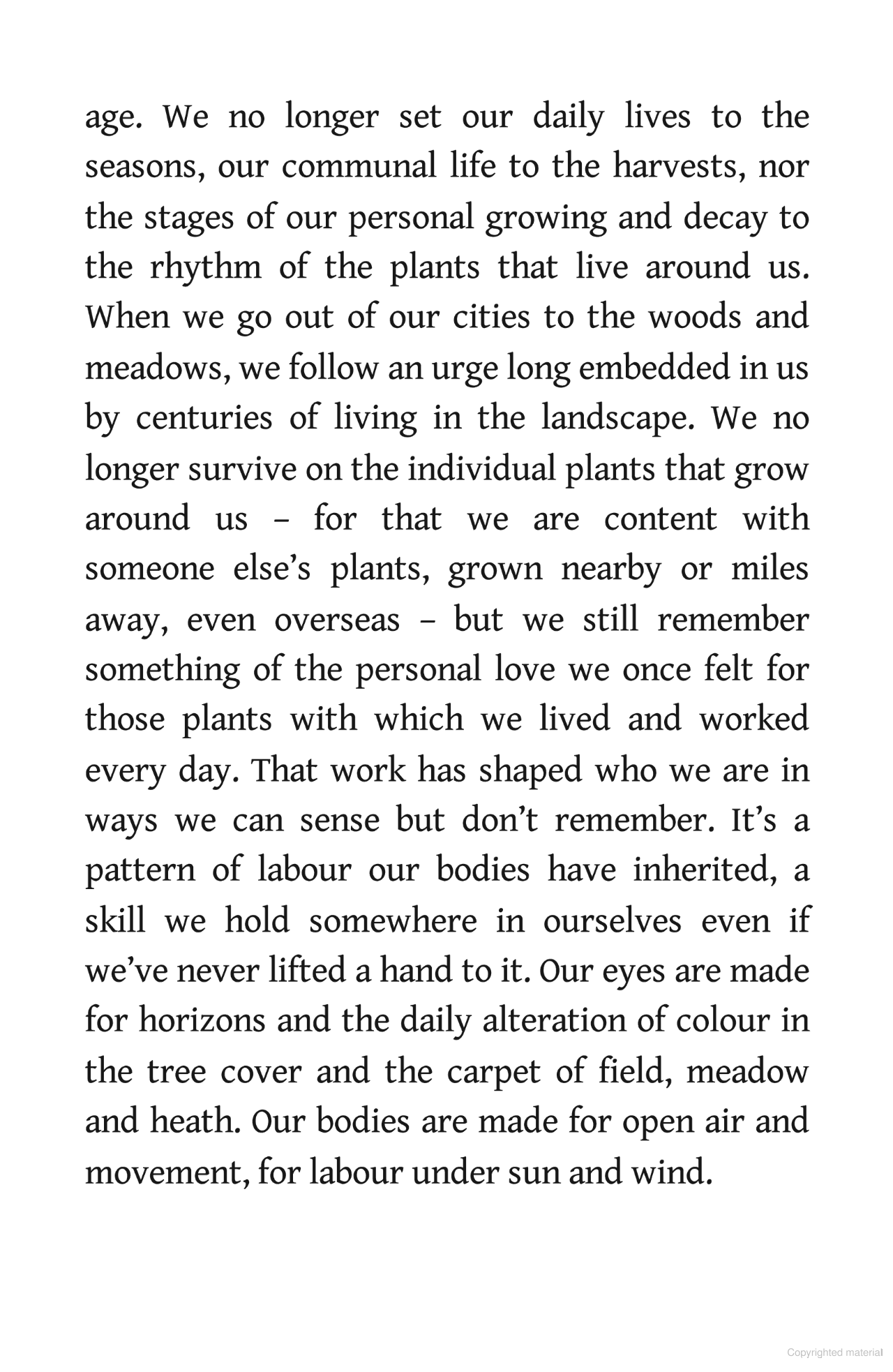 age. We no longer set our daily lives to the seasons, our communal life to the harvests, nor the stages of our personal growing and decay to the rhythm of the plants that live around us. When we go out of our cities to the woods and meadows, we follow an urge long embedded in us by centuries of living in the landscape. We no longer survive on the individual plants that grow around us – for that we are content with someone else's plants, grown nearby or miles away, even overseas – but we still remember something of the personal love we once felt for those plants with which we lived and worked every day. That work has shaped who we are in ways we can sense but don't remember. It's a pattern of labour our bodies have inherited, a skill we hold somewhere in ourselves even if we've never lifted a hand to it. Our eyes are made for horizons and the daily alteration of colour in the tree cover and the carpet of field, meadow and heath. Our bodies are made for open air and movement, for labour under sun and wind.

Copyrighted material